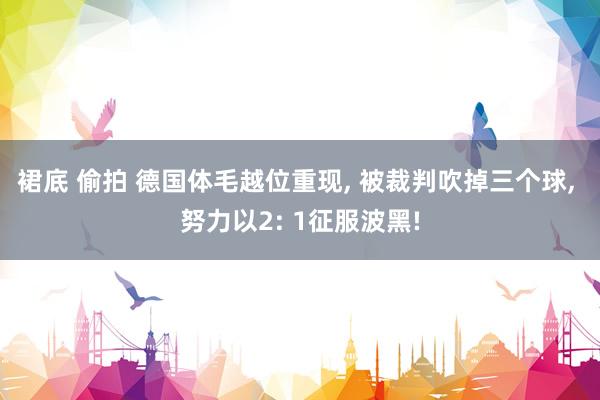 裙底 偷拍 德国体毛越位重现, 被裁判吹掉三个球, 努力以2: 1征服波黑!